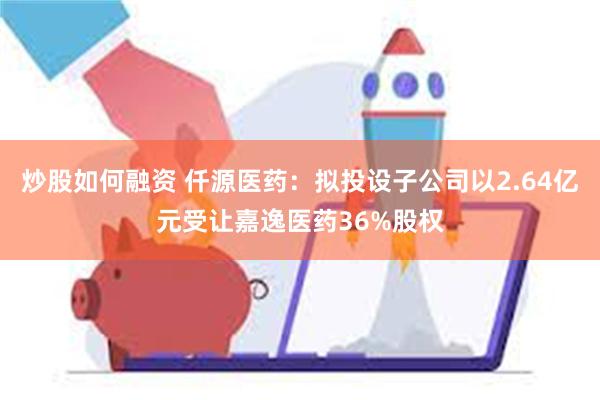 炒股如何融资 仟源医药：拟投设子公司以2.64亿元受让嘉逸医药36%股权